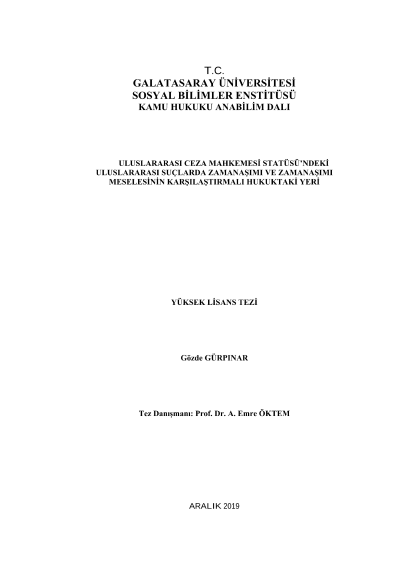 T.C.
GALATASARAY ÜNİVERSİTESİ
SOSYAL BİLİMLER ENSTİTÜSÜ
KAMU HUKUKU ANABİLİM DALI

ULUSLARARASI CEZA MAHKEMESİ STATÜSÜ'NDEKİ
ULUSLARARASI SUÇLARDA ZAMANAŞIMI VE ZAMANAŞIMI
MESELESİNİN KARŞILAŞTIRMALI HUKUKTAKİ YERİ

YÜKSEK LİSANS TEZİ

Gözde GÜRPINAR

Tez Danışmanı: Prof. Dr. A. Emre ÖKTEM

ARALIK 2019